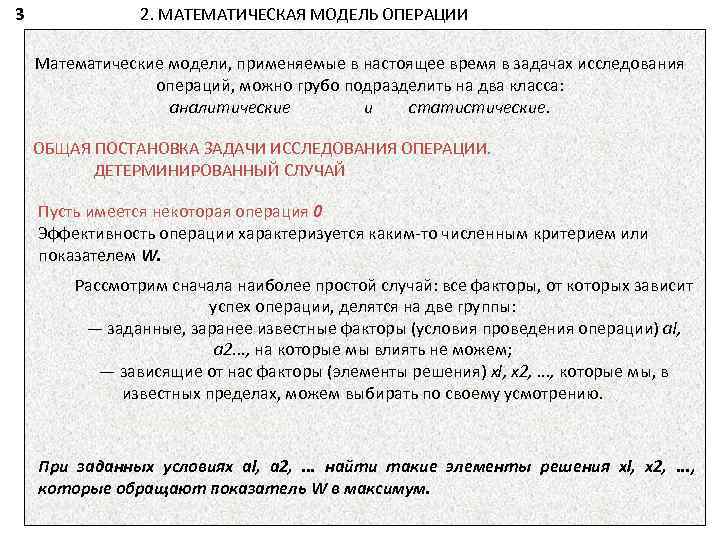 3 2. МАТЕМАТИЧЕСКАЯ МОДЕЛЬ ОПЕРАЦИИ

Математические модели, применяемые в настоящее время в задачах исследования операций, можно грубо подразделить на два класса: аналитические и статистические.

ОБЩАЯ ПОСТАНОВКА ЗАДАЧИ ИССЛЕДОВАНИЯ ОПЕРАЦИИ. ДЕТЕРМИНИРОВАННЫЙ СЛУЧАЙ

Пусть имеется некоторая операция 0
Эффективность операции характеризуется каким-то численным критерием или показателем W.

Рассмотрим сначала наиболее простой случай: все факторы, от которых зависит успех операции, делятся на две группы:
— заданные, заранее известные факторы (условия проведения операции) al, a2..., на которые мы влиять не можем;
— зависящие от нас факторы (элементы решения) xl, x2, ..., которые мы, в известных пределах, можем выбирать по своему усмотрению.

При заданных условиях al, a2, ... найти такие элементы решения xl, x2, ..., которые обращают показатель W в максимум.